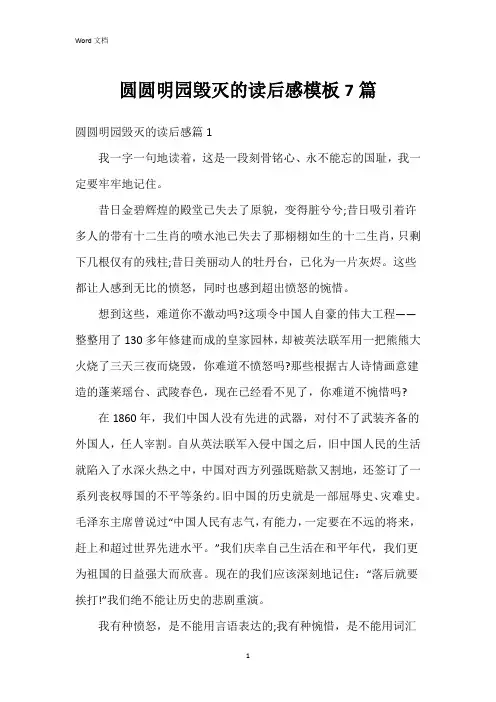 Word 文档

圆圆明园毁灭的读后感模板 7 篇

圆圆明园毁灭的读后感篇 1

我一字一句地读着，这是一段刻骨铭心、永不能忘的国耻，我一定要牢牢地记住。

昔日金碧辉煌的殿堂已失去了原貌，变得脏兮兮;昔日吸引着许多人的带有十二生肖的喷水池已失去了那栩栩如生的十二生肖，只剩下几根仅有的残柱;昔日美丽动人的牡丹台，已化为一片灰烬。这些都让人感到无比的愤怒，同时也感到超出愤怒的惋惜。

想到这些，难道你不激动吗?这项令中国人自豪的伟大工程——整整用了 130 多年修建而成的皇家园林，却被英法联军用一把熊熊大火烧了三天三夜而烧毁，你难道不愤怒吗?那些根据古人诗情画意建造的蓬莱瑶台、武陵春色，现在已经看不见了，你难道不惋惜吗?

在 1860 年，我们中国人没有先进的武器，对付不了武装齐备的外国人，任人宰割。自从英法联军入侵中国之后，旧中国人民的生活就陷入了水深火热之中，中国对西方列强既赔款又割地，还签订了一系列丧权辱国的不平等条约。旧中国的历史就是一部屈辱史、灾难史。毛泽东主席曾说过“中国人民有志气，有能力，一定要在不远的将来，赶上和超过世界先进水平。”我们庆幸自己生活在和平年代，我们更为祖国的日益强大而欣喜。现在的我们应该深刻地记住：“落后就要挨打!”我们绝不能让历史的悲剧重演。

我有种愤怒，是不能用言语表达的;我有种惋惜，是不能用词汇

1